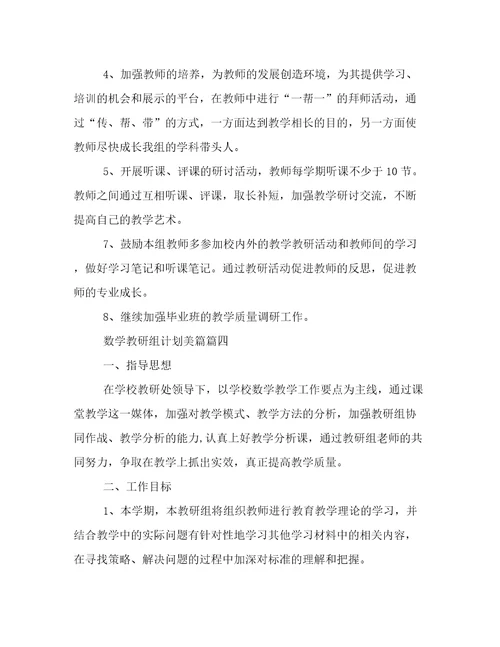 4、加强教师的培养，为教师的发展创造环境，为其提供学习、培训的机会和展示的平台，在教师中进行“一帮一”的拜师活动，通过“传、帮、带”的方式，一方面达到教学相长的目的，另一方面使教师尽快成长我组的学科带头人。

5、开展听课、评课的研讨活动，教师每学期听课不少于10节。教师之间通过互相听课、评课，取长补短，加强教学研讨交流，不断提高自己的教学艺术。

7、鼓励本组教师多参加校内外的教学教研活动和教师间的学习，做好学习笔记和听课笔记。通过教研活动促进教师的反思，促进教师的专业成长。

8、继续加强毕业班的教学质量调研工作。

数学教研组计划美篇篇四

一、指导思想

在学校教研处领导下，以学校数学教学工作要点为主线，通过课堂教学这一媒体，加强对教学模式、教学方法的分析，加强教研组协同作战、教学分析的能力，认真上好教学分析课，通过教研组老师的共同努力，争取在教学上抓出实效，真正提高教学质量。

二、工作目标

1、本学期，本教研组将组织教师进行教育教学理论的学习，并结合教学中的实际问题有针对性地学习其他学习材料中的相关内容，在寻找策略、解决问题的过程中加深对标准的理解和把握。